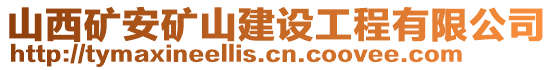 山西矿安矿山建设工程有限公司
http://tymaxineellis.cn.coovee.com